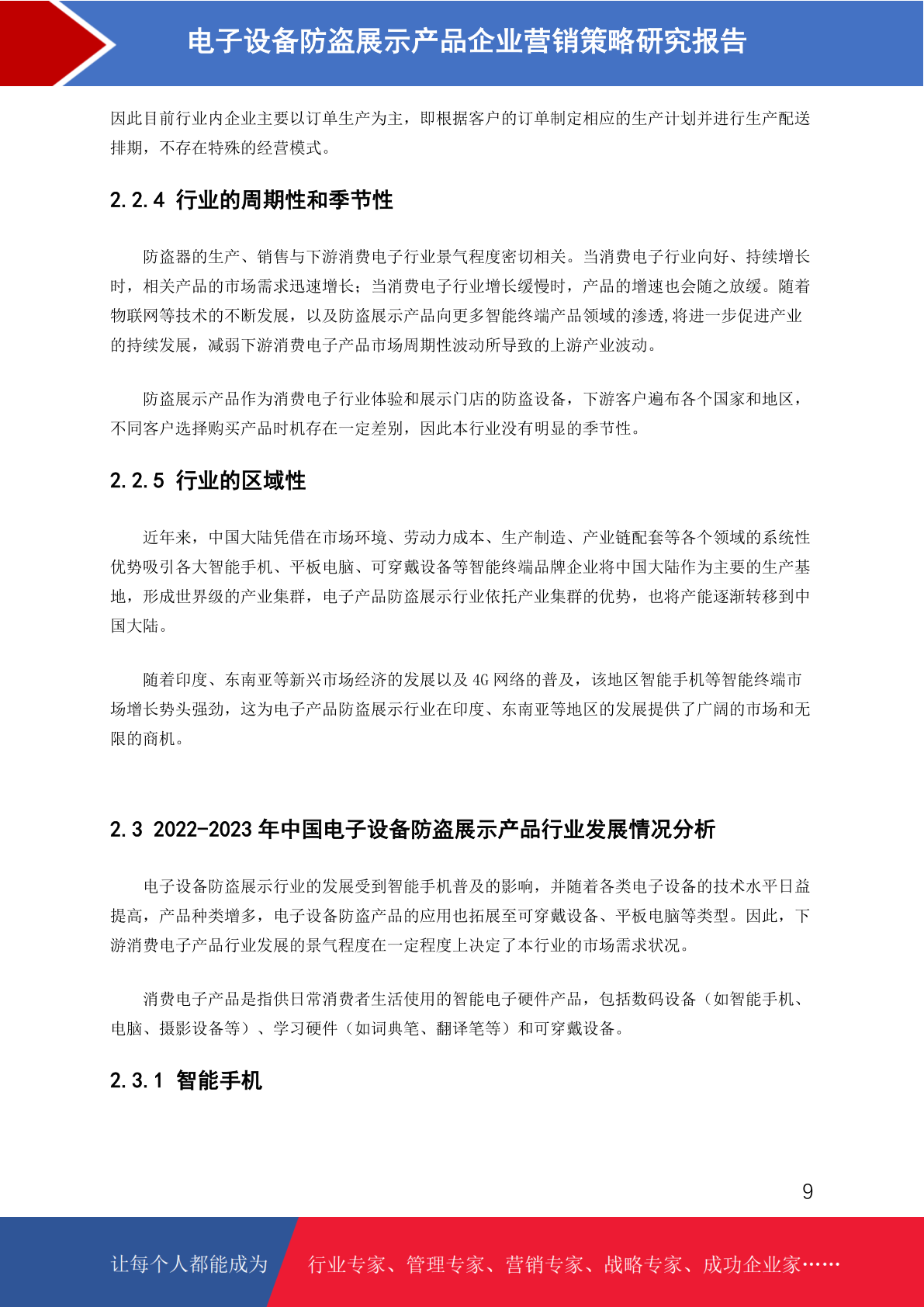 电子设备防盗展示产品企业营销策略研究报告

因此目前行业内企业主要以订单生产为主，即根据客户的订单制定相应的生产计划并进行生产配送排期，不存在特殊的经营模式。

2.2.4 行业的周期性和季节性

防盗器的生产、销售与下游消费电子行业景气程度密切相关。当消费电子行业向好、持续增长时，相关产品的市场需求迅速增长；当消费电子行业增长缓慢时，产品的增速也会随之放缓。随着物联网等技术的不断发展，以及防盗展示产品向更多智能终端产品领域的渗透,将进一步促进产业的持续发展，减弱下游消费电子产品市场周期性波动所导致的上游产业波动。

防盗展示产品作为消费电子行业体验和展示门店的防盗设备，下游客户遍布各个国家和地区，不同客户选择购买产品时机存在一定差别，因此本行业没有明显的季节性。

2.2.5 行业的区域性

近年来，中国大陆凭借在市场环境、劳动力成本、生产制造、产业链配套等各个领域的系统性优势吸引各大智能手机、平板电脑、可穿戴设备等智能终端品牌企业将中国大陆作为主要的生产基地，形成世界级的产业集群，电子产品防盗展示行业依托产业集群的优势，也将产能逐渐转移到中国大陆。

随着印度、东南亚等新兴市场经济的发展以及 4G 网络的普及，该地区智能手机等智能终端市场增长势头强劲，这为电子产品防盗展示行业在印度、东南亚等地区的发展提供了广阔的市场和无限的商机。

2.3 2022-2023 年中国电子设备防盗展示产品行业发展情况分析

电子设备防盗展示行业的发展受到智能手机普及的影响，并随着各类电子设备的技术水平日益提高，产品种类增多，电子设备防盗产品的应用也拓展至可穿戴设备、平板电脑等类型。因此，下游消费电子产品行业发展的景气程度在一定程度上决定了本行业的市场需求状况。

消费电子产品是指供日常消费者生活使用的智能电子硬件产品，包括数码设备（如智能手机、电脑、摄影设备等）、学习硬件（如词典笔、翻译笔等）和可穿戴设备。

2.3.1 智能手机

9

让每个人都能成为 行业专家、管理专家、营销专家、战略专家、成功企业家……